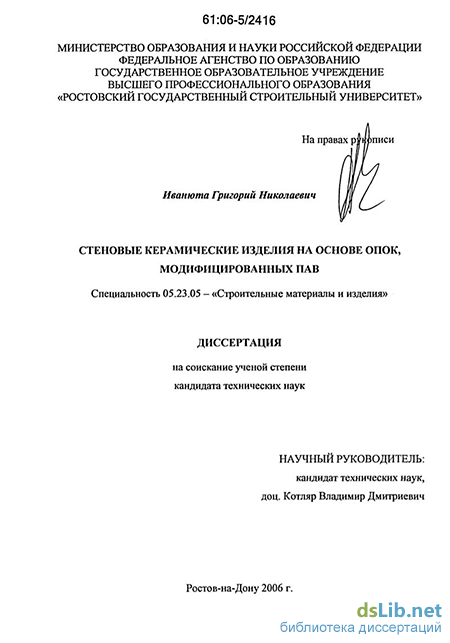 61:06-5/2416

МИНИСТЕРСТВО ОБРАЗОВАНИЯ И НАУКИ РОССИЙСКОЙ ФЕДЕРАЦИИ
ФЕДЕРАЛЬНОЕ АГЕНСТВО ПО ОБРАЗОВАНИЮ
ГОСУДАРСТВЕННОЕ ОБРАЗОВАТЕЛЬНОЕ УЧРЕЖДЕНИЕ
ВЫСШЕГО ПРОФЕССИОНАЛЬНОГО ОБРАЗОВАНИЯ
«РОСТОВСКИЙ ГОСУДАРСТВЕННЫЙ СТРОИТЕЛЬНЫЙ УНИВЕРСИТЕТ»

На правах рукописи

Иванюта Григорий Николаевич

СТЕНОВЫЕ КЕРАМИЧЕСКИЕ ИЗДЕЛИЯ НА ОСНОВЕ ОПОК,
МОДИФИЦИРОВАННЫХ ПАВ

Специальность 05.23.05 – «Строительные материалы и изделия»

ДИССЕРТАЦИЯ

на соискание ученой степени
кандидата технических наук

НАУЧНЫЙ РУКОВОДИТЕЛЬ:
кандидат технических наук,
доц. Котляр Владимир Дмитриевич

Ростов-на-Дону 2006 г.

dsLib.net
библиотека диссертаций